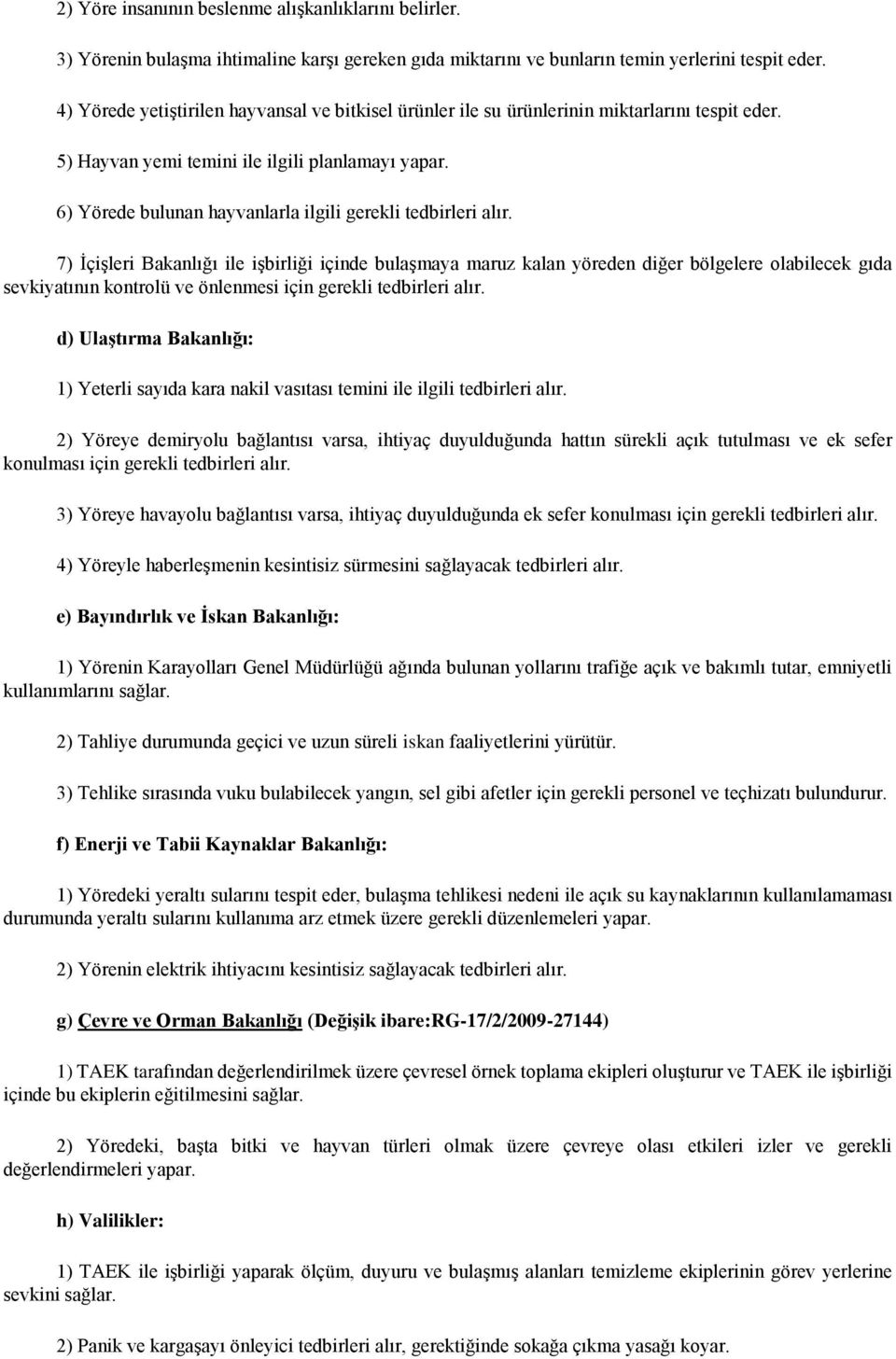 2) Yöre insanının beslenme alışkanlıklarını belirler.

3) Yörenin bulaşma ihtimaline karşı gereken gıda miktarını ve bunların temin yerlerini tespit eder.

4) Yörede yetiştirilen hayvansal ve bitkisel ürünler ile su ürünlerinin miktarlarını tespit eder.

5) Hayvan yemi temini ile ilgili planlamayı yapar.

6) Yörede bulunan hayvanlarla ilgili gerekli tedbirleri alır.

7) İçişleri Bakanlığı ile işbirliği içinde bulaşmaya maruz kalan yöreden diğer bölgelere olabilecek gıda sevkiyatının kontrolü ve önlenmesi için gerekli tedbirleri alır.

d) Ulaştırma Bakanlığı:

1) Yeterli sayıda kara nakil vasıtası temini ile ilgili tedbirleri alır.

2) Yöreye demiryolu bağlantısı varsa, ihtiyaç duyulduğunda hattın sürekli açık tutulması ve ek sefer konulması için gerekli tedbirleri alır.

3) Yöreye havayolu bağlantısı varsa, ihtiyaç duyulduğunda ek sefer konulması için gerekli tedbirleri alır.

4) Yöreyle haberleşmenin kesintisiz sürmesini sağlayacak tedbirleri alır.

e) Bayındırlık ve İskan Bakanlığı:

1) Yörenin Karayolları Genel Müdürlüğü ağında bulunan yollarını trafiğe açık ve bakımlı tutar, emniyetli kullanımlarını sağlar.

2) Tahliye durumunda geçici ve uzun süreli iskan faaliyetlerini yürütür.

3) Tehlike sırasında vuku bulabilecek yangın, sel gibi afetler için gerekli personel ve teçhizatı bulundurur.

f) Enerji ve Tabii Kaynaklar Bakanlığı:

1) Yöredeki yeraltı sularını tespit eder, bulaşma tehlikesi nedeni ile açık su kaynaklarının kullanılamaması durumunda yeraltı sularını kullanıma arz etmek üzere gerekli düzenlemeleri yapar.

2) Yörenin elektrik ihtiyacını kesintisiz sağlayacak tedbirleri alır.

g) Çevre ve Orman Bakanlığı (Değişik ibare:RG-17/2/2009-27144)

1) TAEK tarafından değerlendirilmek üzere çevresel örnek toplama ekipleri oluşturur ve TAEK ile işbirliği içinde bu ekiplerin eğitilmesini sağlar.

2) Yöredeki, başta bitki ve hayvan türleri olmak üzere çevreye olası etkileri izler ve gerekli değerlendirmeleri yapar.

h) Valilikler:

1) TAEK ile işbirliği yaparak ölçüm, duyuru ve bulaşmış alanları temizleme ekiplerinin görev yerlerine sevkini sağlar.

2) Panik ve kargaşayı önleyici tedbirleri alır, gerektiğinde sokağa çıkma yasağı koyar.